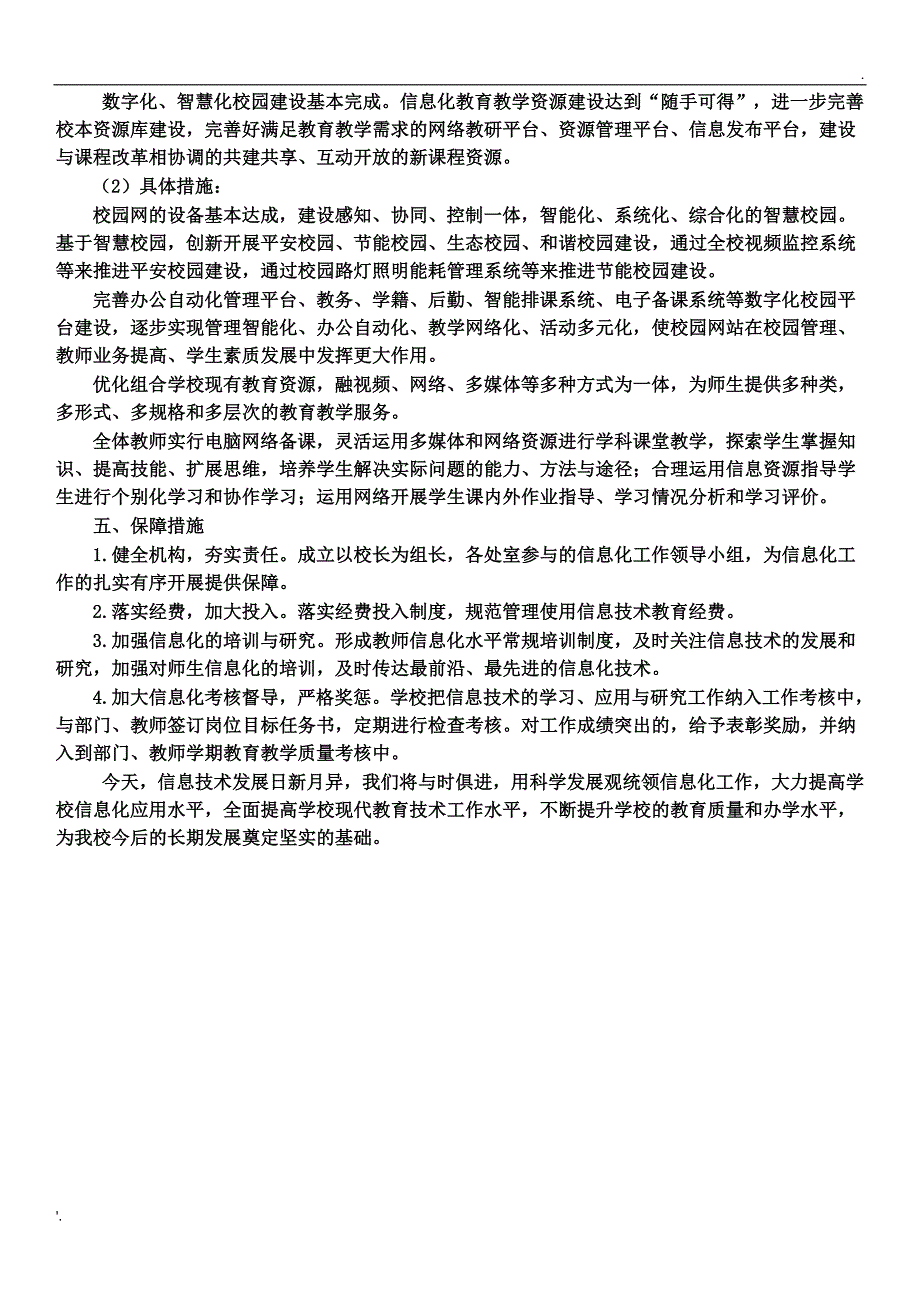 .

数字化、智慧化校园建设基本完成。信息化教育教学资源建设达到“随手可得”，进一步完善校本资源库建设，完善好满足教育教学需求的网络教研平台、资源管理平台、信息发布平台，建设与课程改革相协调的共建共享、互动开放的新课程资源。

（2）具体措施：

校园网的设备基本达成，建设感知、协同、控制一体，智能化、系统化、综合化的智慧校园。基于智慧校园，创新开展平安校园、节能校园、生态校园、和谐校园建设，通过全校视频监控系统等来推进平安校园建设，通过校园路灯照明能耗管理系统等来推进节能校园建设。

完善办公自动化管理平台、教务、学籍、后勤、智能排课系统、电子备课系统等数字化校园平台建设，逐步实现管理智能化、办公自动化、教学网络化、活动多元化，使校园网站在校园管理、教师业务提高、学生素质发展中发挥更大作用。

优化组合学校现有教育资源，融视频、网络、多媒体等多种方式为一体，为师生提供多种类，多形式、多规格和多层次的教育教学服务。

全体教师实行电脑网络备课，灵活运用多媒体和网络资源进行学科课堂教学，探索学生掌握知识、提高技能、扩展思维，培养学生解决实际问题的能力、方法与途径；合理运用信息资源指导学生进行个别化学习和协作学习；运用网络开展学生课内外作业指导、学习情况分析和学习评价。

五、保障措施

1.健全机构，夯实责任。成立以校长为组长，各处室参与的信息化工作领导小组，为信息化工作的扎实有序开展提供保障。

2.落实经费，加大投入。落实经费投入制度，规范管理使用信息技术教育经费。

3.加强信息化的培训与研究。形成教师信息化水平常规培训制度，及时关注信息技术的发展和研究，加强对师生信息化的培训，及时传达最前沿、最先进的信息化技术。

4.加大信息化考核督导，严格奖惩。学校把信息技术的学习、应用与研究工作纳入工作考核中，与部门、教师签订岗位目标任务书，定期进行检查考核。对工作成绩突出的，给予表彰奖励，并纳入到部门、教师学期教育教学质量考核中。

今天，信息技术发展日新月异，我们将与时俱进，用科学发展观统领信息化工作，大力提高学校信息化应用水平，全面提高学校现代教育技术工作水平，不断提升学校的教育质量和办学水平，为我校今后的长期发展奠定坚实的基础。

'.